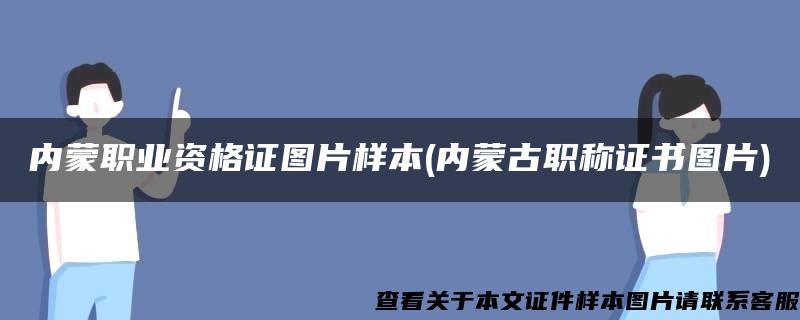 内蒙职业资格证图片样本(内蒙古职称证书图片)

查看关于本文证件样本图片请联系客服